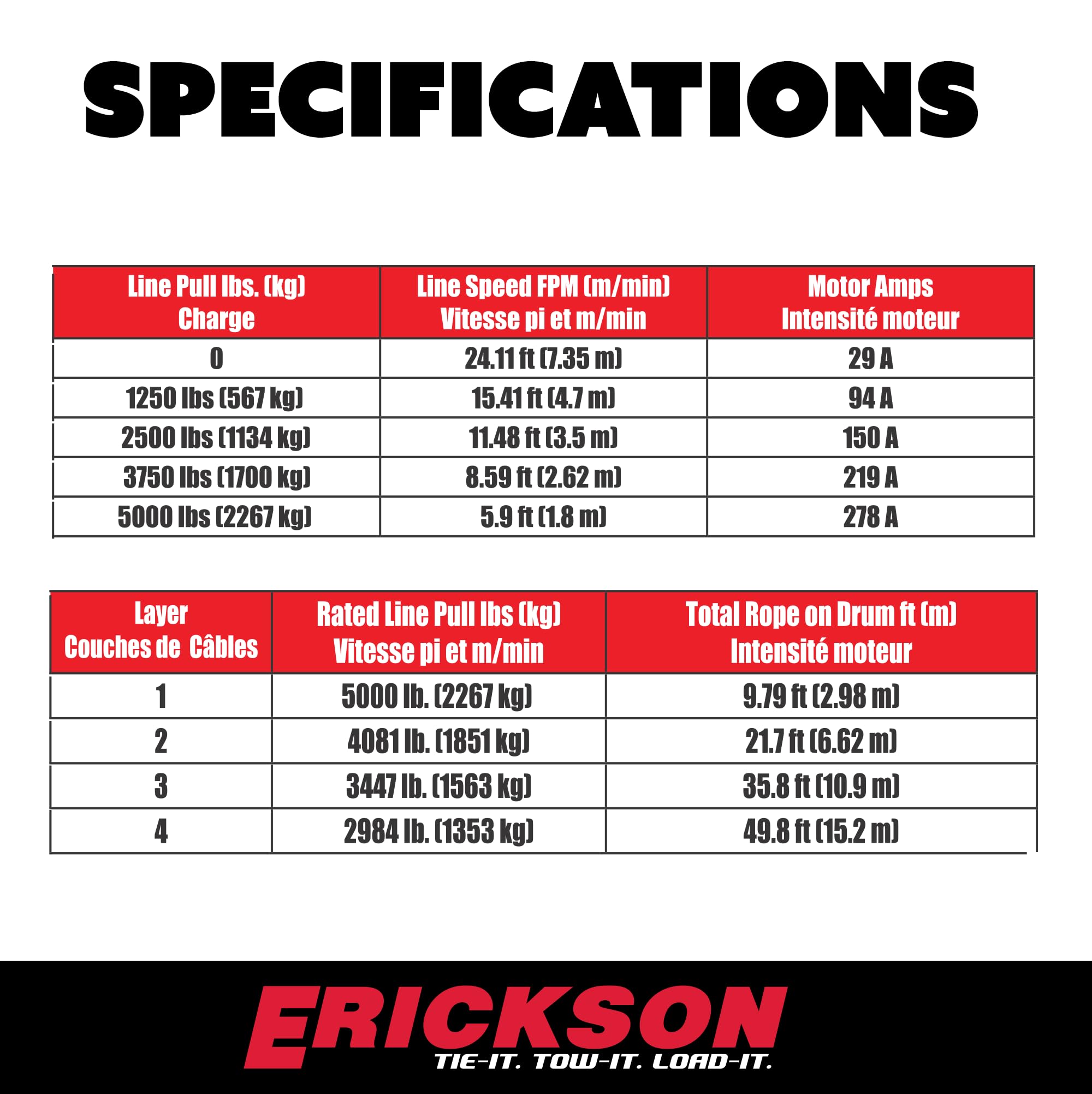 SPECIFICATIONS

| Line Pull lbs. (kg) Charge | Line Speed FPM (m/min) Vitesse pi et m/min | Motor Amps Intensité moteur |
|---|---|---|
| 0 | 24.11 ft (7.35 m) | 29 A |
| 1250 lbs (567 kg) | 15.41 ft (4.7 m) | 94 A |
| 2500 lbs (1134 kg) | 11.48 ft (3.5 m) | 150 A |
| 3750 lbs (1700 kg) | 8.59 ft (2.62 m) | 219 A |
| 5000 lbs (2267 kg) | 5.9 ft (1.8 m) | 278 A |

| Layer Couches de Câbles | Rated Line Pull lbs (kg) Vitesse pi et m/min | Total Rope on Drum ft (m) Intensité moteur |
|---|---|---|
| 1 | 5000 lb. (2267 kg) | 9.79 ft (2.98 m) |
| 2 | 4081 lb. (1851 kg) | 21.7 ft (6.62 m) |
| 3 | 3447 lb. (1563 kg) | 35.8 ft (10.9 m) |
| 4 | 2984 lb. (1353 kg) | 49.8 ft (15.2 m) |

ERICKSON
TIE-IT. TOW-IT. LOAD-IT.